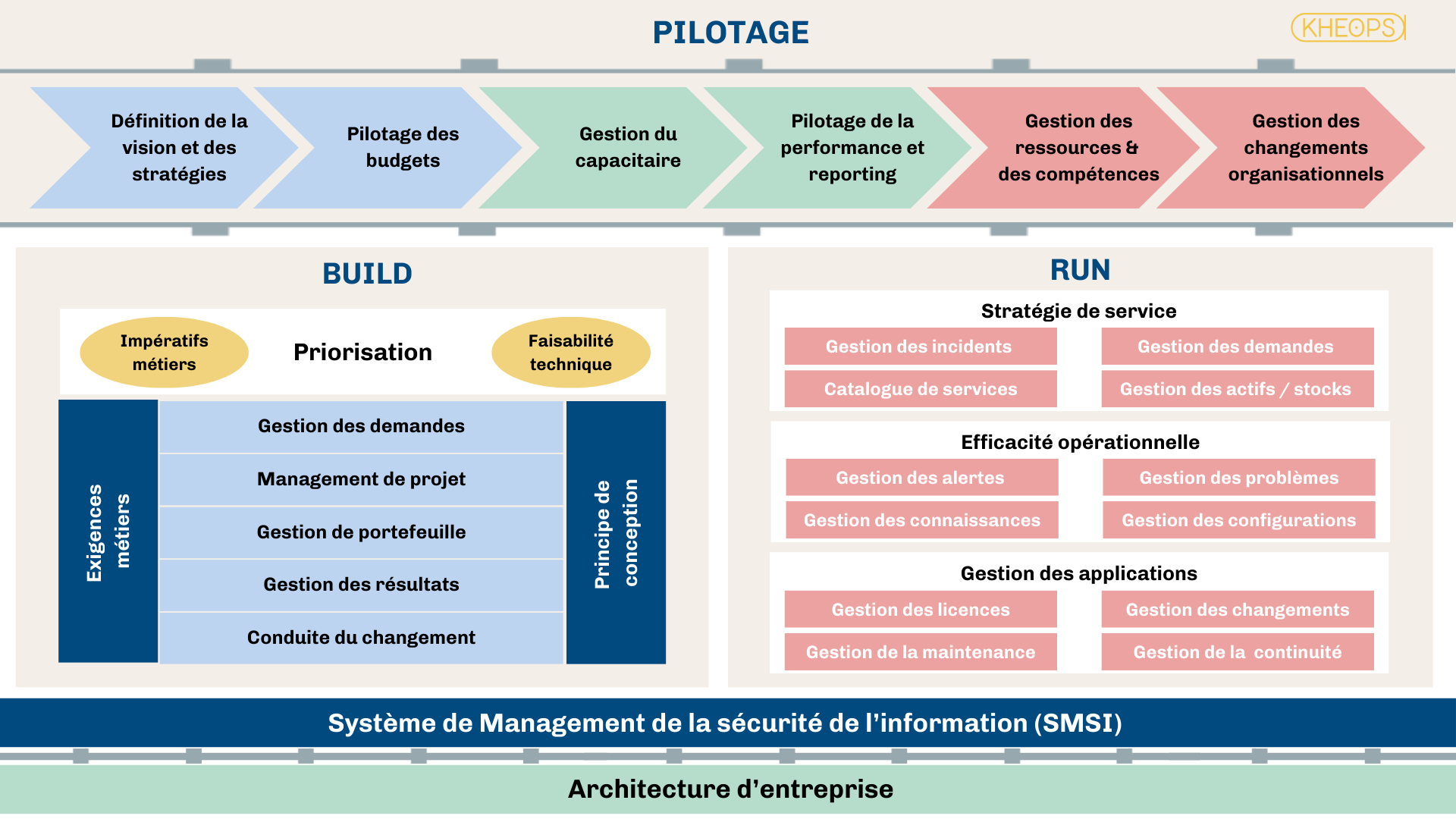 PILOTAGE

KHEOPS

Définition de la vision et des stratégies

Pilotage des budgets

Gestion du capacitaire

Pilotage de la performance et reporting

Gestion des ressources & des compétences

Gestion des changements organisationnels

BUILD

Impératifs métiers

Priorisation

Faisabilité technique

Exigences métiers

Gestion des demandes

Management de projet

Gestion de portefeuille

Gestion des résultats

Conduite du changement

Principe de conception

RUN

Stratégie de service

Gestion des incidents

Gestion des demandes

Catalogue de services

Gestion des actifs / stocks

Efficacité opérationnelle

Gestion des alertes

Gestion des problèmes

Gestion des connaissances

Gestion des configurations

Gestion des applications

Gestion des licences

Gestion des changements

Gestion de la maintenance

Gestion de la continuité

Système de Management de la sécurité de l'information (SMSI)

Architecture d'entreprise